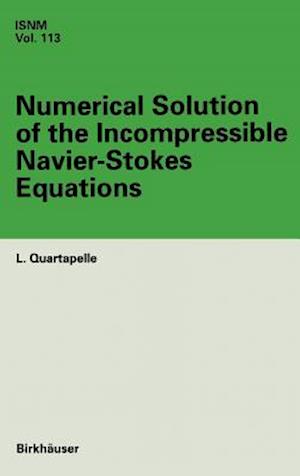 ISNM
Vol. 113

Numerical Solution of the Incompressible Navier-Stokes Equations

L. Quartapelle

Birkhäuser